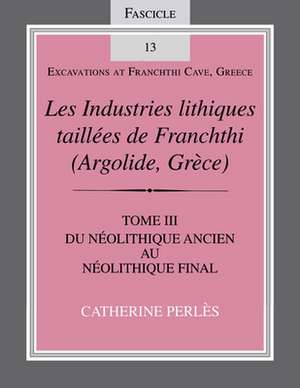 FASCICLE

13

EXCAVATIONS AT FRANCHTHI CAVE, GREECE

Les Industries lithiques taillées de Franchthi (Argolide, Grèce)

TOME III
DU NÉOLITHIQUE ANCIEN
AU
NÉOLITHIQUE FINAL

CATHERINE PERLÈS